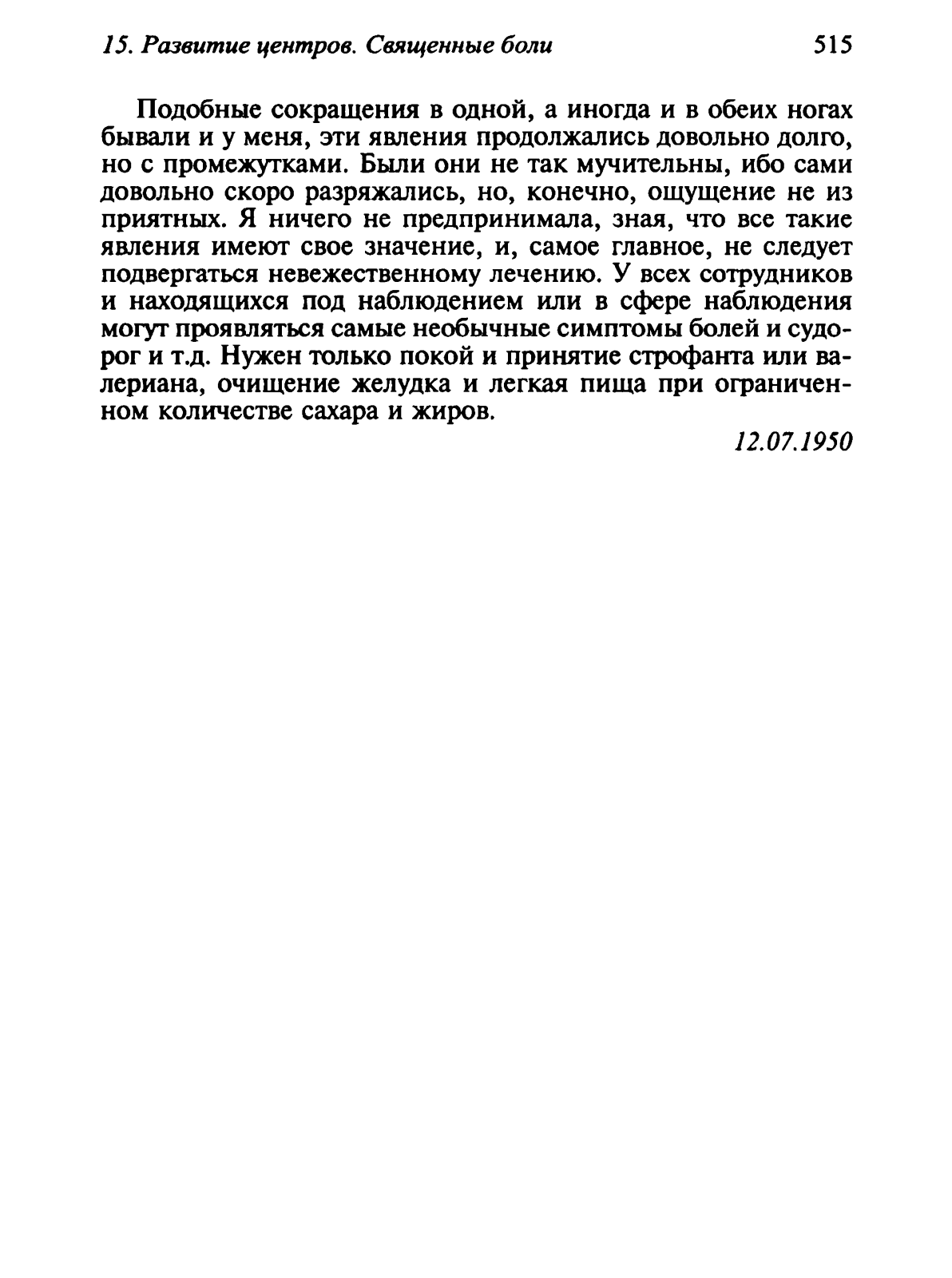 15. Развитие центров. Священные боли 515

Подобные сокращения в одной, а иногда и в обеих ногах бывали и у меня, эти явления продолжались довольно долго, но с промежутками. Были они не так мучительны, ибо сами довольно скоро разряжались, но, конечно, ощущение не из приятных. Я ничего не предпринимала, зная, что все такие явления имеют свое значение, и, самое главное, не следует подвергаться невежественному лечению. У всех сотрудников и находящихся под наблюдением или в сфере наблюдения могут проявляться самые необычные симптомы болей и судорог и т.д. Нужен только покой и принятие строфанта или валериана, очищение желудка и легкая пища при ограниченном количестве сахара и жиров.

12.07.1950